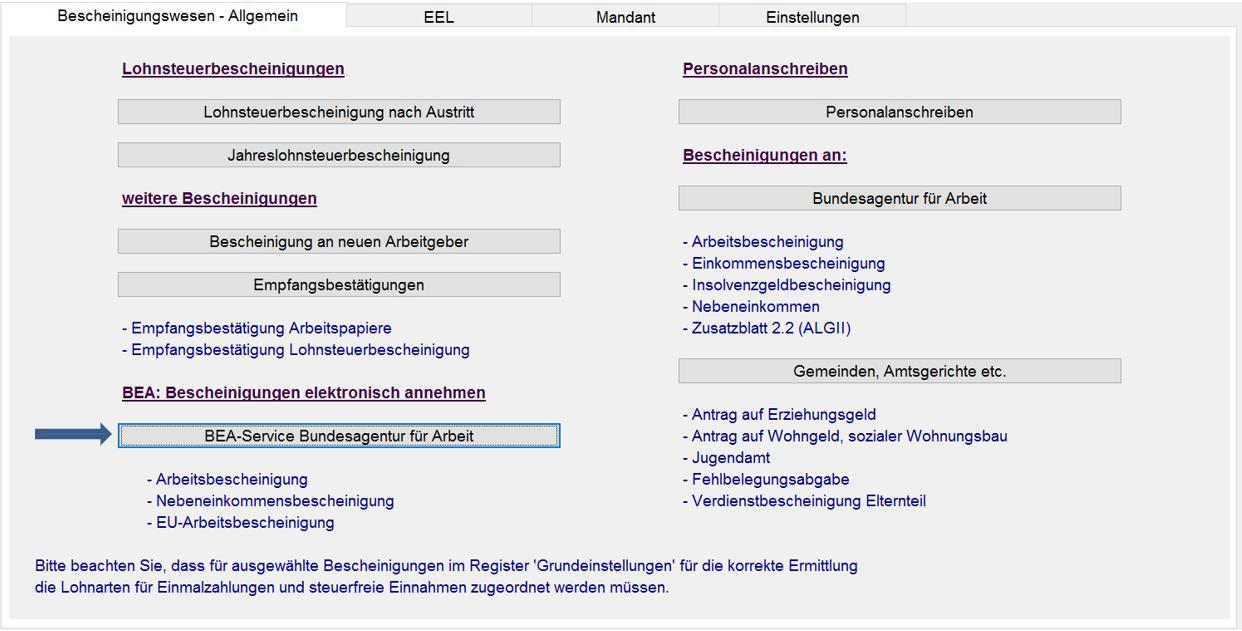 Bescheinigungswesen - Allgemein
EEL
Mandant
Einstellungen

Lohnsteuerbescheinigungen

Lohnsteuerbescheinigung nach Austritt

Jahreslohnsteuerbescheinigung

weitere Bescheinigungen

Bescheinigung an neuen Arbeitgeber

Empfangsbestätigungen

- Empfangsbestätigung Arbeitspapiere
- Empfangsbestätigung Lohnsteuerbescheinigung

BEA: Bescheinigungen elektronisch annehmen

BEA-Service Bundesagentur für Arbeit

- Arbeitsbescheinigung
- Nebeneinkommensbescheinigung
- EU-Arbeitsbescheinigung

Personalanschreiben

Personalanschreiben

Bescheinigungen an:

Bundesagentur für Arbeit

- Arbeitsbescheinigung
- Einkommensbescheinigung
- Insolvenzgeldbescheinigung
- Nebeneinkommen
- Zusatzblatt 2.2 (ALGII)

Gemeinden, Amtsgerichte etc.

- Antrag auf Erziehungsgeld
- Antrag auf Wohngeld, sozialer Wohnungsbau
- Jugendamt
- Fehlbelegungsabgabe
- Verdienstbescheinigung Elternteil

Bitte beachten Sie, dass für ausgewählte Bescheinigungen im Register 'Grundeinstellungen' für die korrekte Ermittlung die Lohnarten für Einmalzahlungen und steuerfreie Einnahmen zugeordnet werden müssen.